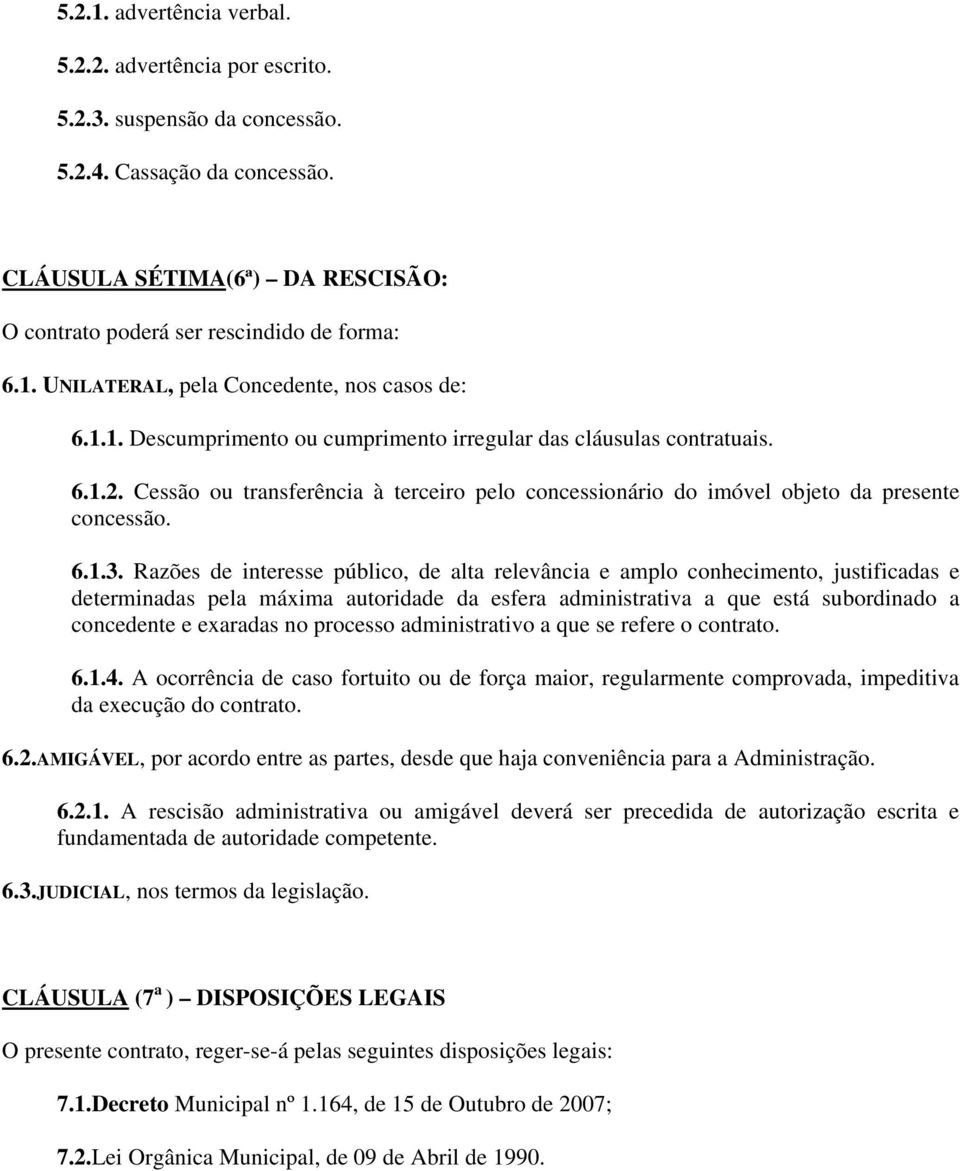 5.2.1. advertência verbal.

5.2.2. advertência por escrito.

5.2.3. suspensão da concessão.

5.2.4. Cassação da concessão.

CLÁUSULA SÉTIMA(6ª) – DA RESCISÃO:

O contrato poderá ser rescindido de forma:

6.1. UNILATERAL, pela Concedente, nos casos de:

6.1.1. Descumprimento ou cumprimento irregular das cláusulas contratuais.

6.1.2. Cessão ou transferência à terceiro pelo concessionário do imóvel objeto da presente concessão.

6.1.3. Razões de interesse público, de alta relevância e amplo conhecimento, justificadas e determinadas pela máxima autoridade da esfera administrativa a que está subordinado a concedente e exaradas no processo administrativo a que se refere o contrato.

6.1.4. A ocorrência de caso fortuito ou de força maior, regularmente comprovada, impeditiva da execução do contrato.

6.2.AMIGÁVEL, por acordo entre as partes, desde que haja conveniência para a Administração.

6.2.1. A rescisão administrativa ou amigável deverá ser precedida de autorização escrita e fundamentada de autoridade competente.

6.3.JUDICIAL, nos termos da legislação.

CLÁUSULA (7ª ) – DISPOSIÇÕES LEGAIS

O presente contrato, reger-se-á pelas seguintes disposições legais:

7.1.Decreto Municipal nº 1.164, de 15 de Outubro de 2007;

7.2.Lei Orgânica Municipal, de 09 de Abril de 1990.